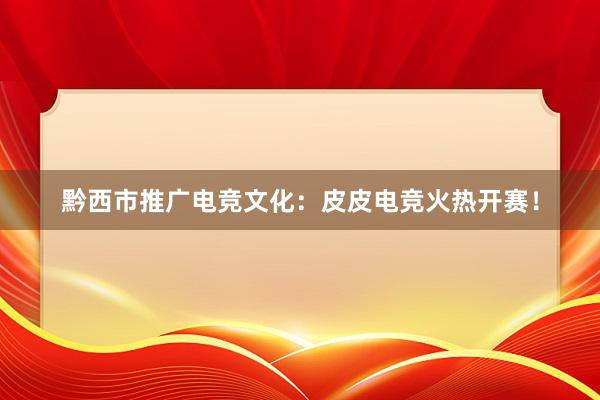 黔西市推广电竞文化：皮皮电竞火热开赛！